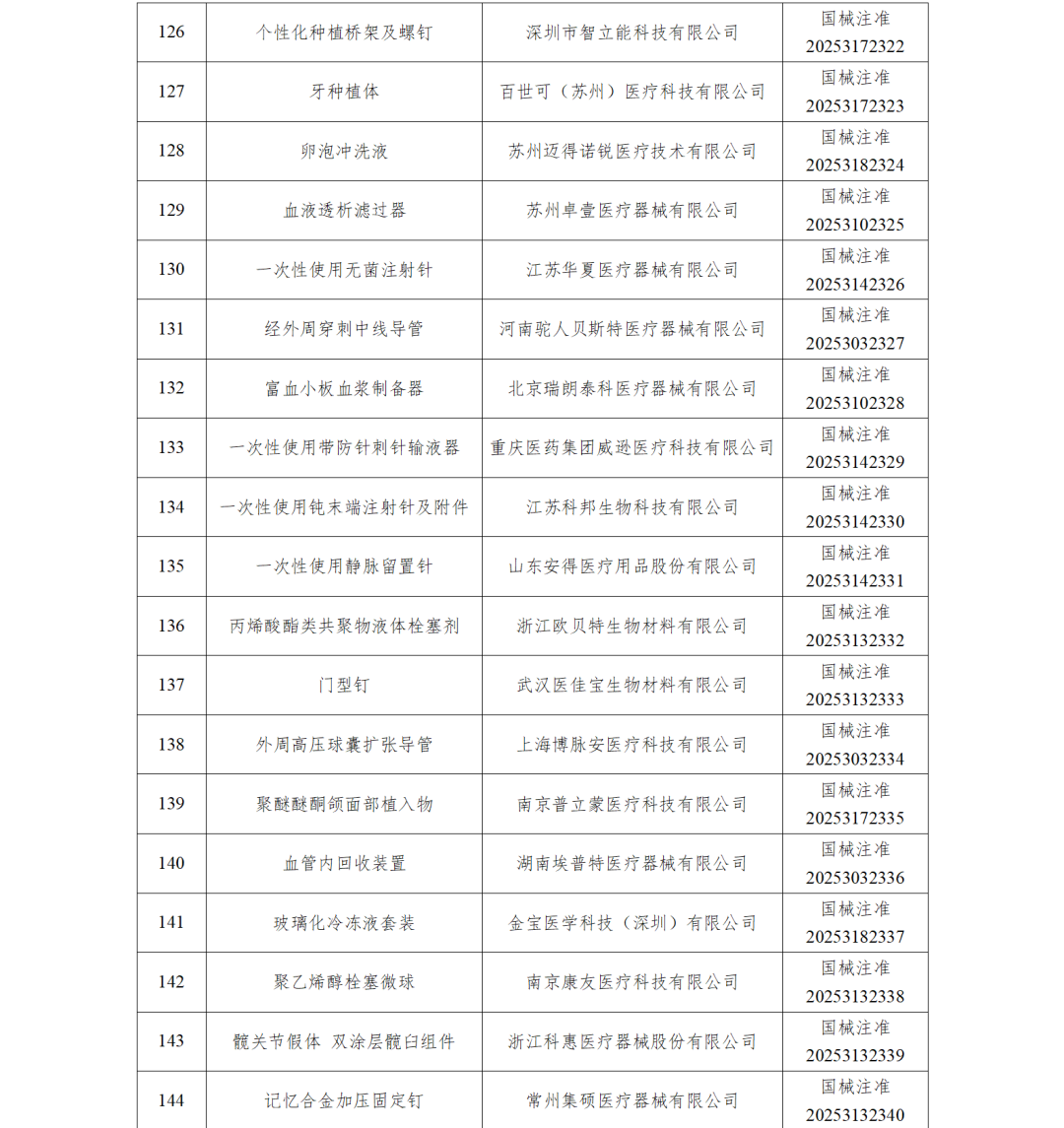 | 126 | 个性化种植桥架及螺钉 | 深圳市智立能科技有限公司 | 国械注准 20253172322 |
|---|---|---|---|
| 127 | 牙种植体 | 百世可（苏州）医疗科技有限公司 | 国械注准 20253172323 |
| 128 | 卵泡冲洗液 | 苏州迈得诺锐医疗技术有限公司 | 国械注准 20253182324 |
| 129 | 血液透析滤过器 | 苏州卓壹医疗器械有限公司 | 国械注准 20253102325 |
| 130 | 一次性使用无菌注射针 | 江苏华夏医疗器械有限公司 | 国械注准 20253142326 |
| 131 | 经外周穿刺中线导管 | 河南驼人贝斯特医疗器械有限公司 | 国械注准 20253032327 |
| 132 | 富血小板血浆制备器 | 北京瑞朗泰科医疗器械有限公司 | 国械注准 20253102328 |
| 133 | 一次性使用带防针刺针输液器 | 重庆医药集团威逊医疗科技有限公司 | 国械注准 20253142329 |
| 134 | 一次性使用钝末端注射针及附件 | 江苏科邦生物科技有限公司 | 国械注准 20253142330 |
| 135 | 一次性使用静脉留置针 | 山东安得医疗用品股份有限公司 | 国械注准 20253142331 |
| 136 | 丙烯酸酯类共聚物液体栓塞剂 | 浙江欧贝特生物材料有限公司 | 国械注准 20253132332 |
| 137 | 门型钉 | 武汉医佳宝生物材料有限公司 | 国械注准 20253132333 |
| 138 | 外周高压球囊扩张导管 | 上海博脉安医疗科技有限公司 | 国械注准 20253032334 |
| 139 | 聚醚醚酮颌面部植入物 | 南京普立蒙医疗科技有限公司 | 国械注准 20253172335 |
| 140 | 血管内回收装置 | 湖南埃普特医疗器械有限公司 | 国械注准 20253032336 |
| 141 | 玻璃化冷冻液套装 | 金宝医学科技（深圳）有限公司 | 国械注准 20253182337 |
| 142 | 聚乙烯醇栓塞微球 | 南京康友医疗科技有限公司 | 国械注准 20253132338 |
| 143 | 髋关节假体 双涂层髋臼组件 | 浙江科惠医疗器械股份有限公司 | 国械注准 20253132339 |
| 144 | 记忆合金加压固定钉 | 常州集硕医疗器械有限公司 | 国械注准 20253132340 |